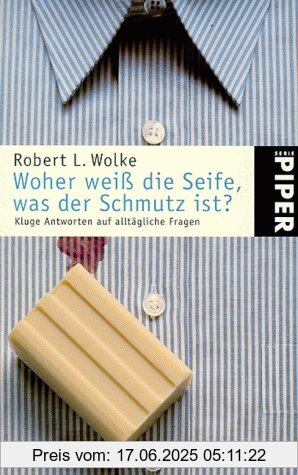 Robert L. Wolke
Woher weiß die Seife, was der Schmutz ist?
Kluge Antworten auf alltägliche Fragen

SERIE
PIPER

Preis vom: 17.06.2025 05:11:22